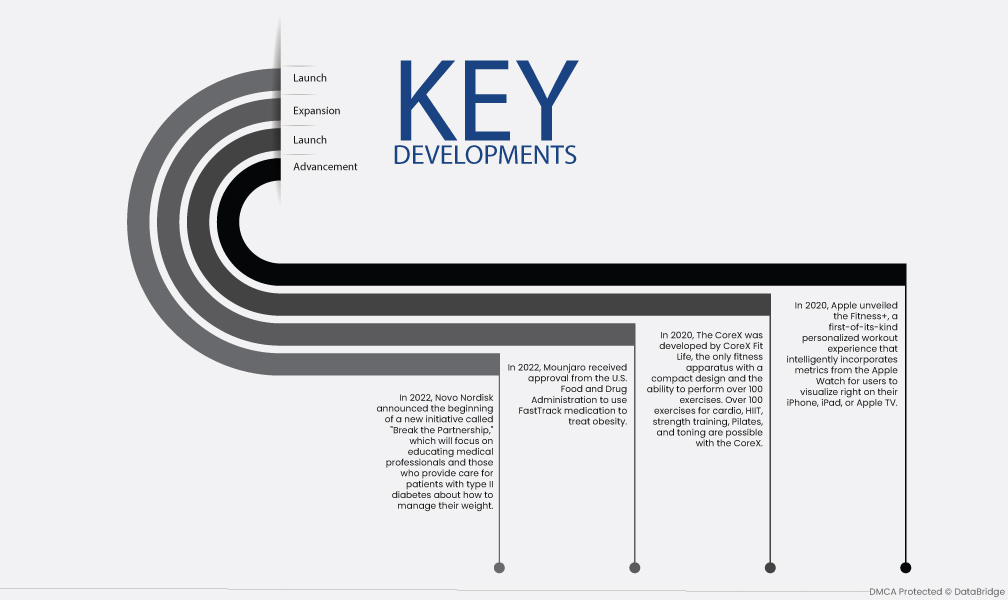 Launch

Expansion

Launch

Advancement

KEY
DEVELOPMENTS

In 2022, Novo Nordisk announced the beginning of a new initiative called "Break the Partnership," which will focus on educating medical professionals and those who provide care for patients with type II diabetes about how to manage their weight.

In 2022, Mounjaro received approval from the U.S. Food and Drug Administration to use FastTrack medication to treat obesity.

In 2020, The CoreX was developed by CoreX Fit Life, the only fitness apparatus with a compact design and the ability to perform over 100 exercises. Over 100 exercises for cardio, HIIT, strength training, Pilates, and toning are possible with the CoreX.

In 2020, Apple unveiled the Fitness+, a first-of-its-kind personalized workout experience that intelligently incorporates metrics from the Apple Watch for users to visualize right on their iPhone, iPad, or Apple TV.

DMCA Protected © DataBridge